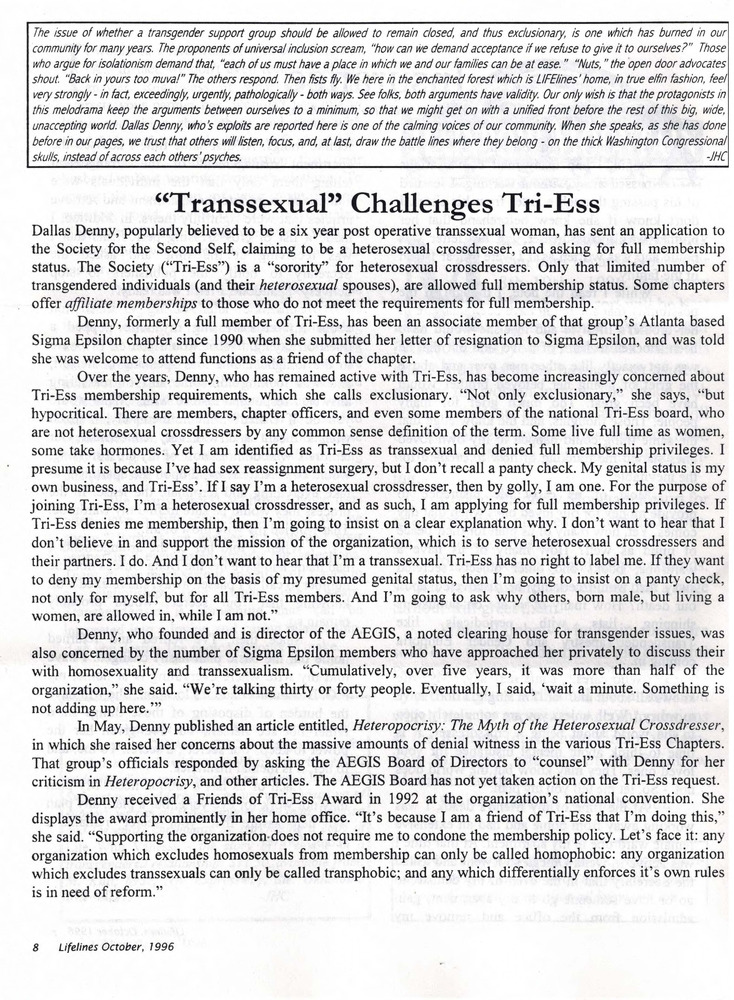 The issue of whether a transgender support group should be allowed to remain closed, and thus exclusionary, is one which has burned in our community for many years. The proponents of universal inclusion scream, "how can we demand acceptance if we refuse to give it to ourselves?" Those who argue for isolationism demand that, "each of us must have a place in which we and our families can be at ease." "Nuts," the open door advocates shout. "Back in yours too muva!" The others respond. Then fists fly. We here in the enchanted forest which is LIFElines' home, in true elfin fashion, feel very strongly - in fact, exceedingly, urgently, pathologically - both ways. See folks, both arguments have validity. Our only wish is that the protagonists in this melodrama keep the arguments between ourselves to a minimum, so that we might get on with a unified front before the rest of this big, wide, unaccepting world. Dallas Denny, who's exploits are reported here is one of the calming voices of our community. When she speaks, as she has done before in our pages, we trust that others will listen, focus, and, at last, draw the battle lines where they belong - on the thick Washington Congressional skulls, instead of across each others' psyches. -JHC

"Transsexual" Challenges Tri-Ess

Dallas Denny, popularly believed to be a six year post operative transsexual woman, has sent an application to the Society for the Second Self, claiming to be a heterosexual crossdresser, and asking for full membership status. The Society ("Tri-Ess") is a "sorority" for heterosexual crossdressers. Only that limited number of transgendered individuals (and their heterosexual spouses), are allowed full membership status. Some chapters offer affiliate memberships to those who do not meet the requirements for full membership.

Denny, formerly a full member of Tri-Ess, has been an associate member of that group's Atlanta based Sigma Epsilon chapter since 1990 when she submitted her letter of resignation to Sigma Epsilon, and was told she was welcome to attend functions as a friend of the chapter.

Over the years, Denny, who has remained active with Tri-Ess, has become increasingly concerned about Tri-Ess membership requirements, which she calls exclusionary. "Not only exclusionary," she says, "but hypocritical. There are members, chapter officers, and even some members of the national Tri-Ess board, who are not heterosexual crossdressers by any common sense definition of the term. Some live full time as women, some take hormones. Yet I am identified as Tri-Ess as transsexual and denied full membership privileges. I presume it is because I've had sex reassignment surgery, but I don't recall a panty check. My genital status is my own business, and Tri-Ess'. If I say I'm a heterosexual crossdresser, then by golly, I am one. For the purpose of joining Tri-Ess, I'm a heterosexual crossdresser, and as such, I am applying for full membership privileges. If Tri-Ess denies me membership, then I'm going to insist on a clear explanation why. I don't want to hear that I don't believe in and support the mission of the organization, which is to serve heterosexual crossdressers and their partners. I do. And I don't want to hear that I'm a transsexual. Tri-Ess has no right to label me. If they want to deny my membership on the basis of my presumed genital status, then I'm going to insist on a panty check, not only for myself, but for all Tri-Ess members. And I'm going to ask why others, born male, but living a women, are allowed in, while I am not."

Denny, who founded and is director of the AEGIS, a noted clearing house for transgender issues, was also concerned by the number of Sigma Epsilon members who have approached her privately to discuss their with homosexuality and transsexualism. "Cumulatively, over five years, it was more than half of the organization," she said. "We're talking thirty or forty people. Eventually, I said, 'wait a minute. Something is not adding up here.'"

In May, Denny published an article entitled, Heteropocrisy: The Myth of the Heterosexual Crossdresser, in which she raised her concerns about the massive amounts of denial witness in the various Tri-Ess Chapters. That group's officials responded by asking the AEGIS Board of Directors to "counsel" with Denny for her criticism in Heteropocrisy, and other articles. The AEGIS Board has not yet taken action on the Tri-Ess request.

Denny received a Friends of Tri-Ess Award in 1992 at the organization's national convention. She displays the award prominently in her home office. "It's because I am a friend of Tri-Ess that I'm doing this," she said. "Supporting the organization does not require me to condone the membership policy. Let's face it: any organization which excludes homosexuals from membership can only be called homophobic: any organization which excludes transsexuals can only be called transphobic; and any which differentially enforces it's own rules is in need of reform."

8 Lifelines October, 1996